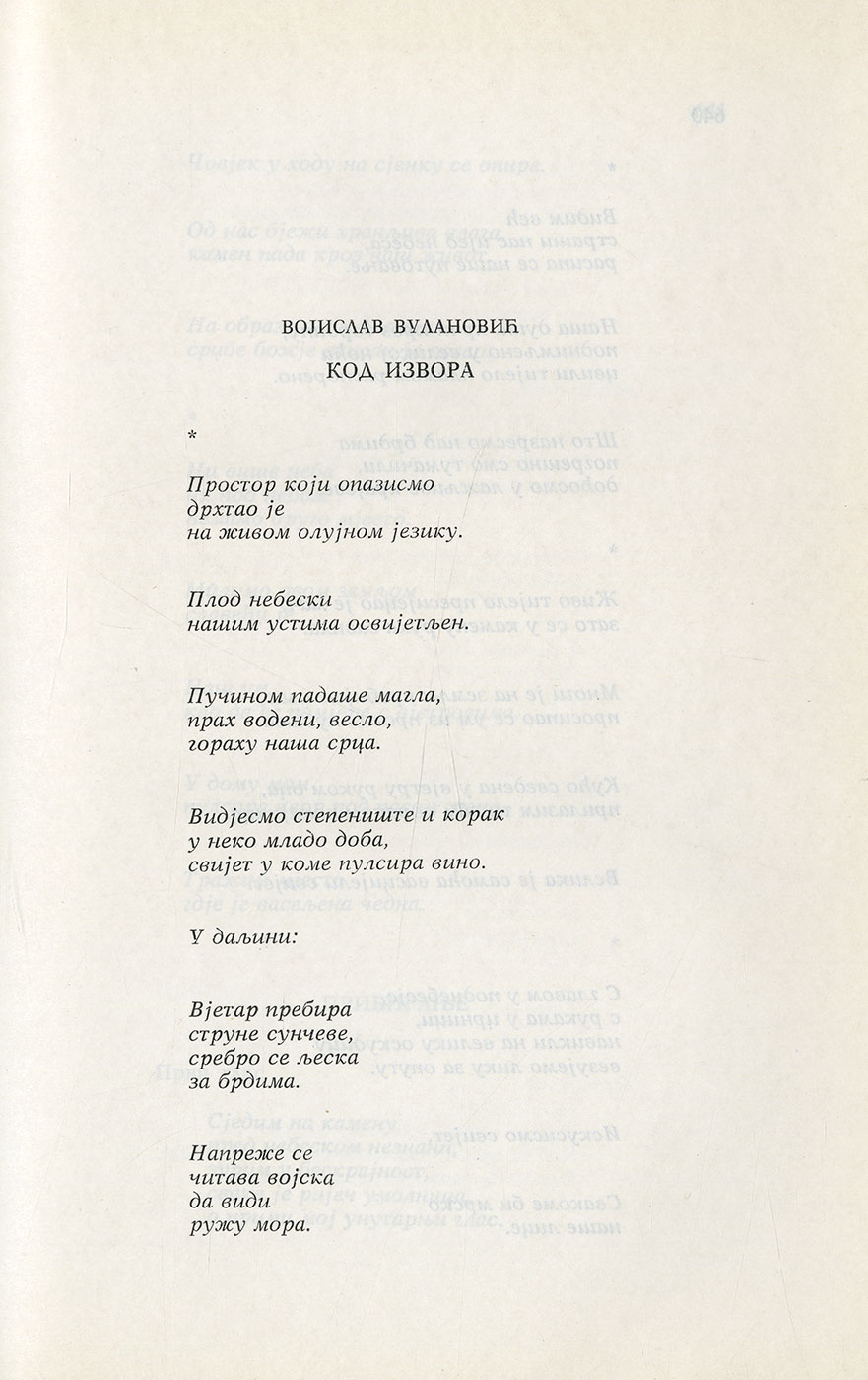 ВОЈИСЛАВ ВУЛАНОВИЋ

КОД ИЗВОРА

*

Простор који опазисмо
дрхтао је
на живом олујном језику.

Плод небески
нашим устима освијетљен.

Пучином падаше магла,
прах водени, весло,
гораху наша срца.

Видјесмо степениште и корак
у неко младо доба,
свијет у коме пулсира вино.

У даљини:

Вјетар пребира
струне сунчеве,
сребро се љеска
за брдима.

Напреже се
читава војска
да види
ружу мора.